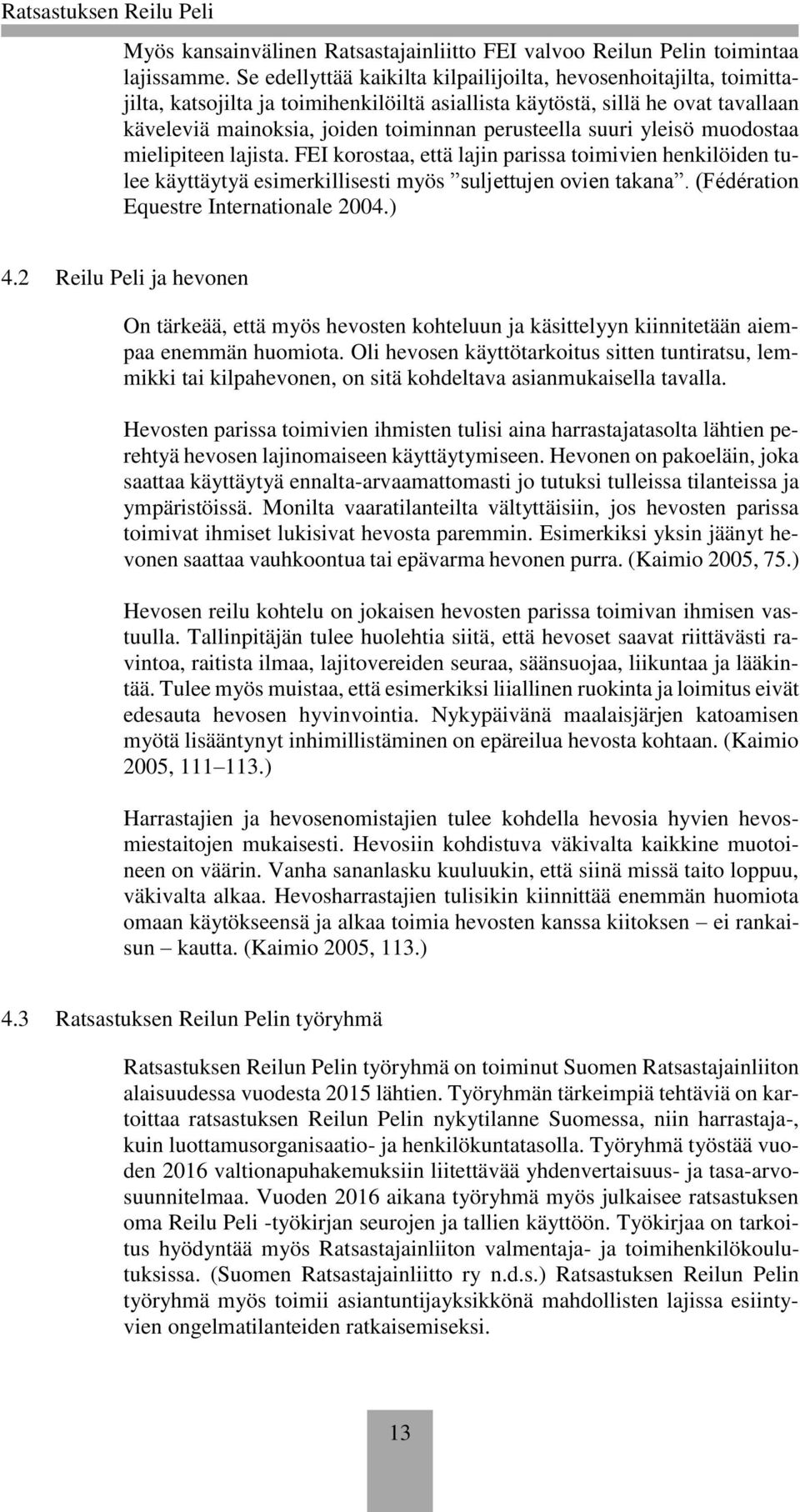 Ratsastuksen Reilu Peli

Myös kansainvälinen Ratsastajainliitto FEI valvoo Reilun Pelin toimintaa lajissamme. Se edellyttää kaikilta kilpailijoilta, hevosenhoitajilta, toimittajilta, katsojilta ja toimihenkilöiltä asiallista käytöstä, sillä he ovat tavallaan käveleviä mainoksia, joiden toiminnan perusteella suuri yleisö muodostaa mielipiteen lajista. FEI korostaa, että lajin parissa toimivien henkilöiden tulee käyttäytyä esimerkillisesti myös ”suljettujen ovien takana”. (Fédération Equestre Internationale 2004.)

4.2 Reilu Peli ja hevonen

On tärkeää, että myös hevosten kohteluun ja käsittelyyn kiinnitetään aiempaa enemmän huomiota. Oli hevosen käyttötarkoitus sitten tuntiratsu, lemmikki tai kilpahevonen, on sitä kohdeltava asianmukaisella tavalla.

Hevosten parissa toimivien ihmisten tulisi aina harrastajatasolta lähtien perehtyä hevosen lajinomaiseen käyttäytymiseen. Hevonen on pakoeläin, joka saattaa käyttäytyä ennalta-arvaamattomasti jo tutuksi tulleissa tilanteissa ja ympäristöissä. Monilta vaaratilanteilta vältyttäisiin, jos hevosten parissa toimivat ihmiset lukisivat hevosta paremmin. Esimerkiksi yksin jäänyt hevonen saattaa vauhkoontua tai epävarma hevonen purra. (Kaimio 2005, 75.)

Hevosen reilu kohtelu on jokaisen hevosten parissa toimivan ihmisen vastuulla. Tallinpitäjän tulee huolehtia siitä, että hevoset saavat riittävästi ravintoa, raitista ilmaa, lajitovereiden seuraa, säänsuojaa, liikuntaa ja lääkintää. Tulee myös muistaa, että esimerkiksi liiallinen ruokinta ja loimitus eivät edesauta hevosen hyvinvointia. Nykypäivänä maalaisjärjen katoamisen myötä lisääntynyt inhimillistäminen on epäreilua hevosta kohtaan. (Kaimio 2005, 111 113.)

Harrastajien ja hevosenomistajien tulee kohdella hevosia hyvien hevosmiestaitojen mukaisesti. Hevosiin kohdistuva väkivalta kaikkine muotoineen on väärin. Vanha sananlasku kuuluukin, että siinä missä taito loppuu, väkivalta alkaa. Hevosharrastajien tulisikin kiinnittää enemmän huomiota omaan käytökseensä ja alkaa toimia hevosten kanssa kiitoksen – ei rankaisun – kautta. (Kaimio 2005, 113.)

4.3 Ratsastuksen Reilun Pelin työryhmä

Ratsastuksen Reilun Pelin työryhmä on toiminut Suomen Ratsastajainliiton alaisuudessa vuodesta 2015 lähtien. Työryhmän tärkeimpiä tehtäviä on kartoittaa ratsastuksen Reilun Pelin nykytilanne Suomessa, niin harrastaja-, kuin luottamusorganisaatio- ja henkilökuntatasolla. Työryhmä työstää vuoden 2016 valtionapuhakemuksiin liitettävää yhdenvertaisuus- ja tasa-arvosuunnitelmaa. Vuoden 2016 aikana työryhmä myös julkaisee ratsastuksen oma Reilu Peli -työkirjan seurojen ja tallien käyttöön. Työkirjaa on tarkoitus hyödyntää myös Ratsastajainliiton valmentaja- ja toimihenkilökoulutuksissa. (Suomen Ratsastajainliitto ry n.d.s.) Ratsastuksen Reilun Pelin työryhmä myös toimii asiantuntijayksikkönä mahdollisten lajissa esiintyvien ongelmatilanteiden ratkaisemiseksi.

13